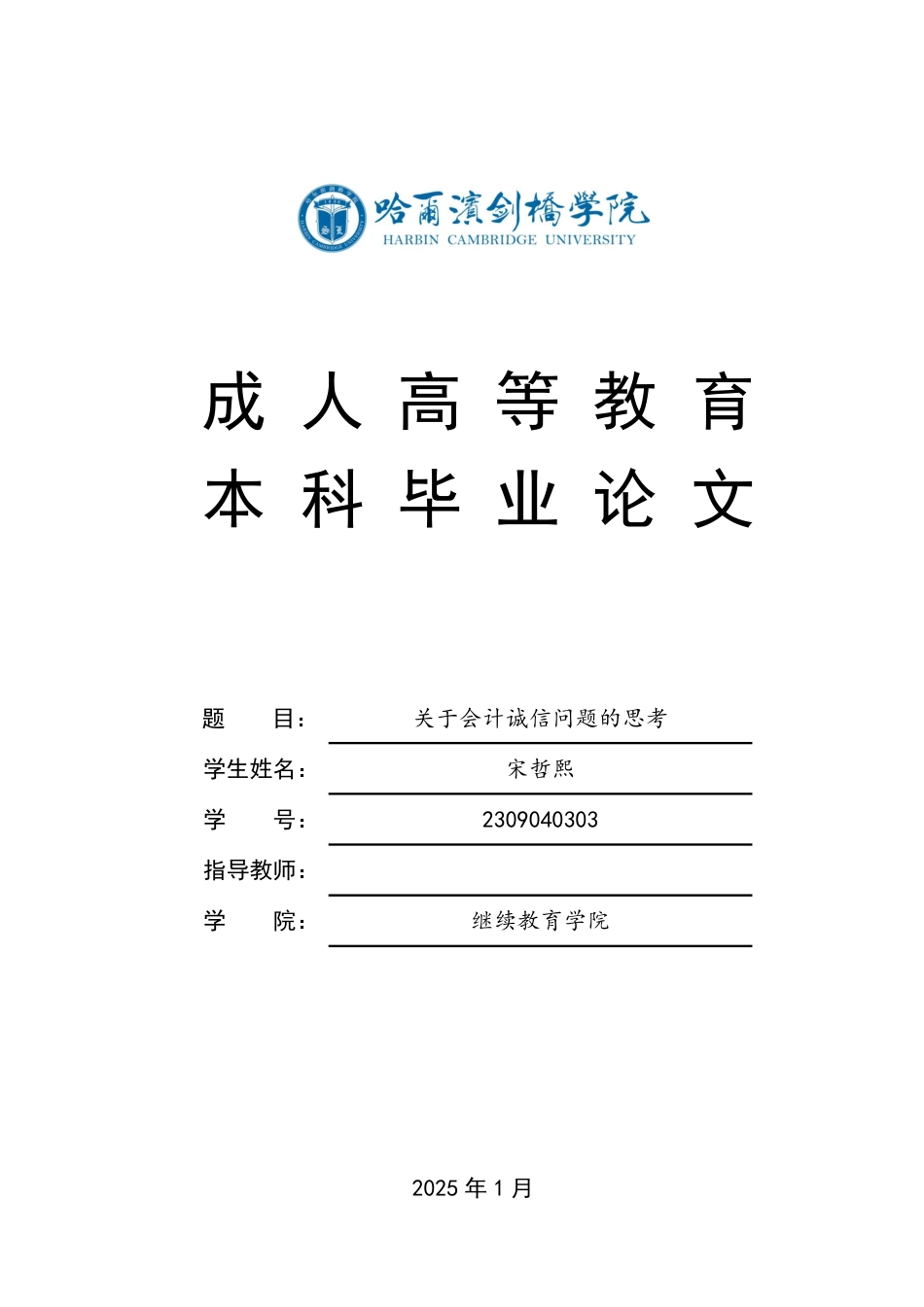 哈尔滨剑桥学院
HARBIN CAMBRIDGE UNIVERSITY

成人高等教育
本科毕业论文

题 目： 关于会计诚信问题的思考
学生姓名： 宋哲熙
学 号： 2309040303
指导教师：
学 院： 继续教育学院

2025 年 1 月